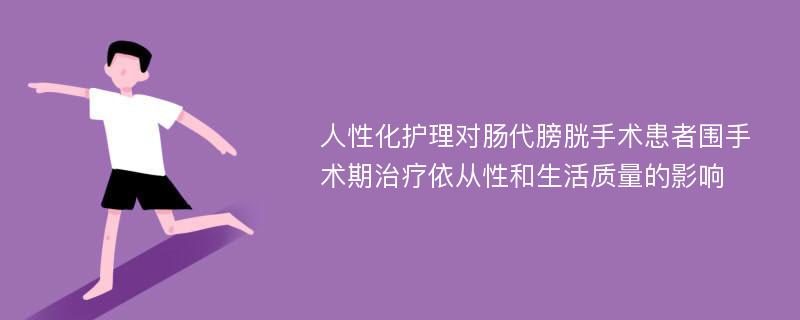 人性化护理对肠代膀胱手术患者围手术期治疗依从性和生活质量的影响